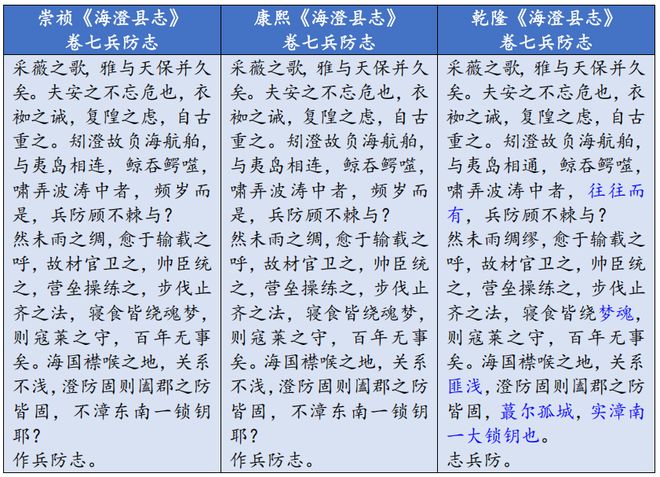 | 崇祯《海澄县志》卷七兵防志 | 康熙《海澄县志》卷七兵防志 | 乾隆《海澄县志》卷七兵防志 |
|---|---|---|
| 采薇之歌，雅与天保并久矣。夫安之不忘危也，衣袽之诫，复隍之虑，自古重之。矧澄故负海航舶，与夷岛相连，鲸吞鳄噬，啸弄波涛中者，频岁而是，兵防顾不棘与？<br>然未雨之绸，愈于输载之呼，故材官卫之，帅臣统之，营垒操练之，步伐止齐之法，寝食皆绕魂梦，则寇莱之守，百年无事矣。海国襟喉之地，关系不浅，澄防固则阖郡之防皆固，不漳东南一锁钥耶？<br>作兵防志。 | 采薇之歌，雅与天保并久矣。夫安之不忘危也，衣袽之诫，复隍之虑，自古重之。矧澄故负海航舶，与夷岛相连，鲸吞鳄噬，啸弄波涛中者，频岁而是，兵防顾不棘与？<br>然未雨之绸，愈于输载之呼，故材官卫之，帅臣统之，营垒操练之，步伐止齐之法，寝食皆绕魂梦，则寇莱之守，百年无事矣。海国襟喉之地，关系不浅，澄防固则阖郡之防皆固，不漳东南一锁钥耶？<br>作兵防志。 | 采薇之歌，雅与天保并久矣。夫安之不忘危也，衣袽之诫，复隍之虑，自古重之。矧澄故负海航舶，与夷岛相通，鲸吞鳄噬，啸弄波涛中者，往往而有，兵防顾不棘与？<br>然未雨绸缪，愈于输载之呼，故材官卫之，帅臣统之，营垒操练之，步伐止齐之法，寝食皆绕梦魂，则寇莱之守，百年无事矣。海国襟喉之地，关系匪浅，澄防固则阖郡之防皆固，蕞尔孤城，实漳南一大锁钥也。<br>志兵防。 |